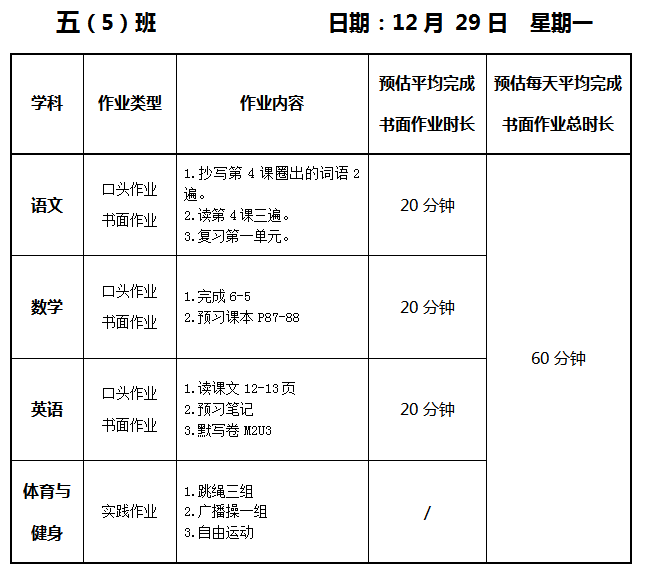 五（5）班 日期：12月29日 星期一

| 学科 | 作业类型 | 作业内容 | 预估平均完成书面作业时长 | 预估每天平均完成书面作业总时长 |
|---|---|---|---|---|
| 语文 | 口头作业 书面作业 | 1.抄写第4课圈出的词语2遍。 2.读第4课三遍。 3.复习第一单元。 | 20分钟 | 60分钟 |
| 数学 | 口头作业 书面作业 | 1.完成6-5 2.预习课本P87-88 | 20分钟 | |
| 英语 | 口头作业 书面作业 | 1.读课文12-13页 2.预习笔记 3.默写卷M2U3 | 20分钟 | |
| 体育与健身 | 实践作业 | 1.跳绳三组 2.广播操一组 3.自由运动 | / | |